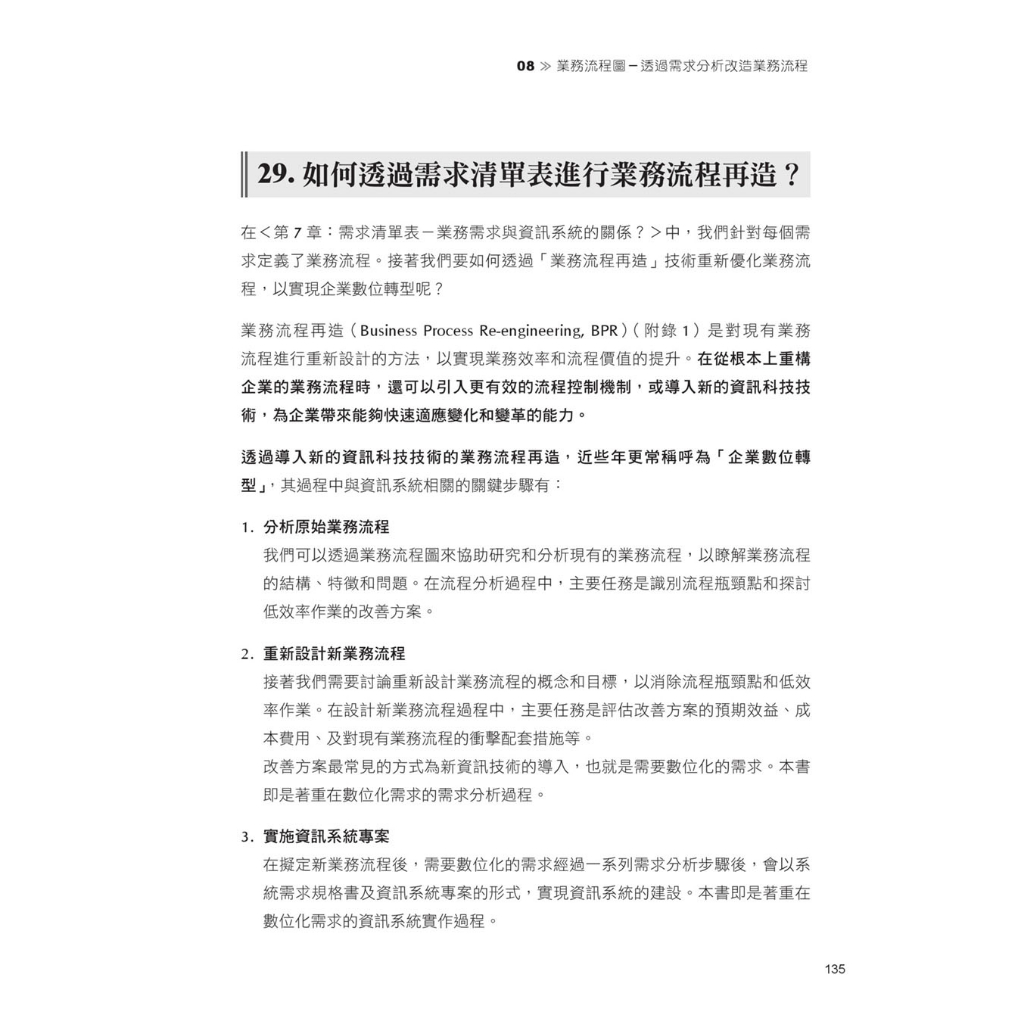 08 ≫ 業務流程圖－透過需求分析改造業務流程

29. 如何透過需求清單表進行業務流程再造？

在＜第 7 章：需求清單表－業務需求與資訊系統的關係？＞中，我們針對每個需求定義了業務流程。接著我們要如何透過「業務流程再造」技術重新優化業務流程，以實現企業數位轉型呢？

業務流程再造（Business Process Re-engineering, BPR）（附錄 1）是對現有業務流程進行重新設計的方法，以實現業務效率和流程價值的提升。在從根本上重構企業的業務流程時，還可以引入更有效的流程控制機制，或導入新的資訊科技技術，為企業帶來能夠快速適應變化和變革的能力。

透過導入新的資訊科技技術的業務流程再造，近些年更常稱呼為「企業數位轉型」，其過程中與資訊系統相關的關鍵步驟有：

1. 分析原始業務流程
我們可以透過業務流程圖來協助研究和分析現有的業務流程，以瞭解業務流程的結構、特徵和問題。在流程分析過程中，主要任務是識別流程瓶頸點和探討低效率作業的改善方案。

2. 重新設計新業務流程
接著我們需要討論重新設計業務流程的概念和目標，以消除流程瓶頸點和低效率作業。在設計新業務流程過程中，主要任務是評估改善方案的預期效益、成本費用、及對現有業務流程的衝擊配套措施等。
改善方案最常見的方式為新資訊技術的導入，也就是需要數位化的需求。本書即是著重在數位化需求的需求分析過程。

3. 實施資訊系統專案
在擬定新業務流程後，需要數位化的需求經過一系列需求分析步驟後，會以系統需求規格書及資訊系統專案的形式，實現資訊系統的建設。本書即是著重在數位化需求的資訊系統實作過程。

135